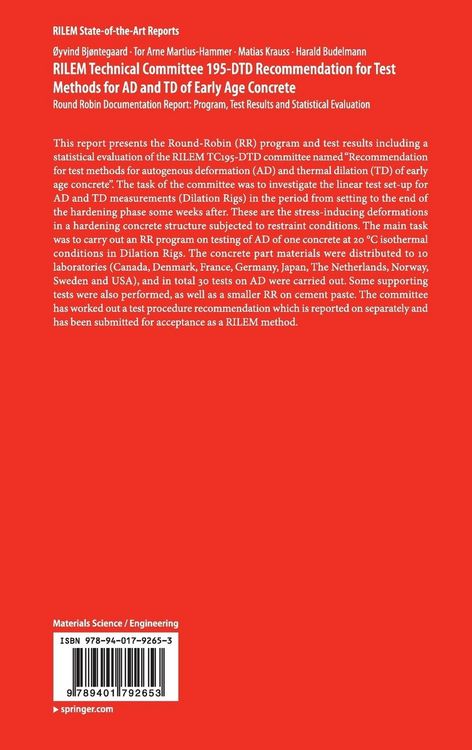 RILEM State-of-the-Art Reports

Øyvind Bjøntegaard · Tor Arne Martius-Hammer · Matias Krauss · Harald Budelmann

RILEM Technical Committee 195-DTD Recommendation for Test Methods for AD and TD of Early Age Concrete

Round Robin Documentation Report: Program, Test Results and Statistical Evaluation

This report presents the Round-Robin (RR) program and test results including a statistical evaluation of the RILEM TC195-DTD committee named "Recommendation for test methods for autogenous deformation (AD) and thermal dilation (TD) of early age concrete". The task of the committee was to investigate the linear test set-up for AD and TD measurements (Dilation Rigs) in the period from setting to the end of the hardening phase some weeks after. These are the stress-inducing deformations in a hardening concrete structure subjected to restraint conditions. The main task was to carry out an RR program on testing of AD of one concrete at 20 °C isothermal conditions in Dilation Rigs. The concrete part materials were distributed to 10 laboratories (Canada, Denmark, France, Germany, Japan, The Netherlands, Norway, Sweden and USA), and in total 30 tests on AD were carried out. Some supporting tests were also performed, as well as a smaller RR on cement paste. The committee has worked out a test procedure recommendation which is reported on separately and has been submitted for acceptance as a RILEM method.

Materials Science / Engineering

ISBN 978-94-017-9265-3

9 789401 792653

▸ springer.com